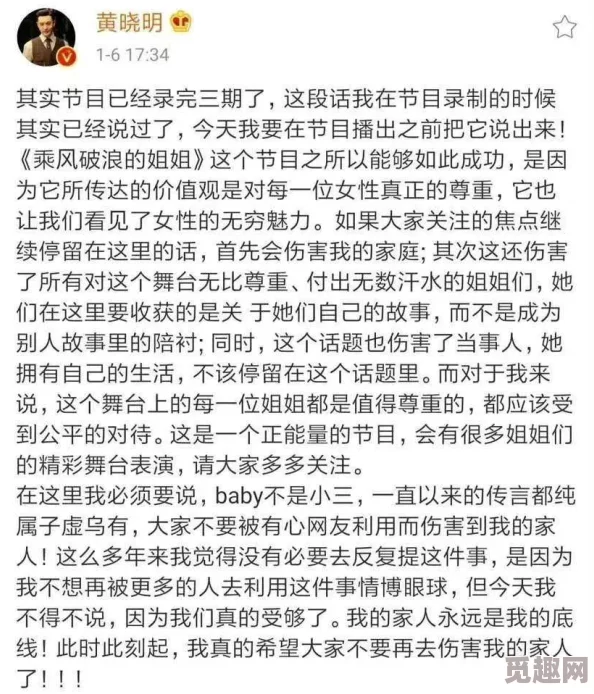 黄晓明

1-6 17:34

其实节目已经录完三期了，这段话我在节目录制的时候其实已经说过了，今天我要在节目播出之前把它说出来！《乘风破浪的姐姐》这个节目之所以能够如此成功，是因为它所传达的价值观是对每一位女性真正的尊重，它也让我们看见了女性的无穷魅力。如果大家关注的焦点继续停留在这里的话，首先会伤害我的家庭；其次这还伤害了所有对这个舞台无比尊重、付出无数汗水的姐姐们，她们在这里要收获的是关 于她们自己的故事，而不是成为别人故事里的陪衬；同时，这个话题也伤害了当事人，她拥有自己的生活，不该停留在这个话题里。而对于我来说，这个舞台上的每一位姐姐都是值得尊重的，都应该受到公平的对待。这是一个正能量的节目，会有很多姐姐们的精彩舞台表演，请大家多多关注。
在这里我必须要说，baby不是小三，一直以来的传言都纯属子虚乌有，大家不要被有心网友利用而伤害到我的家人！这么多年来我觉得没有必要去反复提这件事，是因为我不想再被更多的人去利用这件事情博眼球，但今天我不得不说，因为我们真的受够了。我的家人永远是我的底线！此时此刻起，我真的希望大家不要再去伤害我的家人了！！！

觅趣网